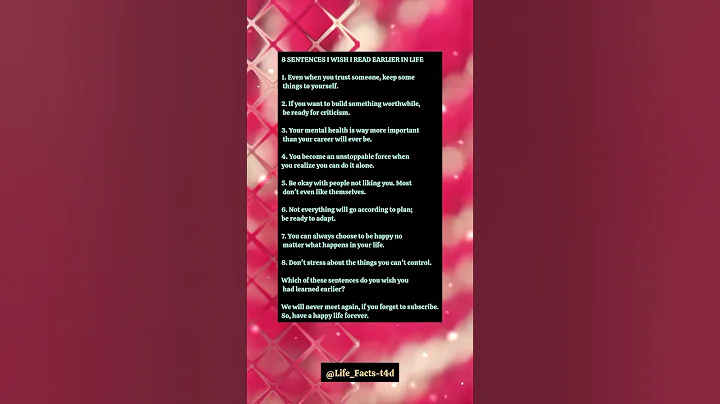 8 SENTENCES I WISH I READ EARLIER IN LIFE

1. Even when you trust someone, keep some things to yourself.

2. If you want to build something worthwhile, be ready for criticism.

3. Your mental health is way more important than your career will ever be.

4. You become an unstoppable force when you realize you can do it alone.

5. Be okay with people not liking you. Most don't even like themselves.

6. Not everything will go according to plan; be ready to adapt.

7. You can always choose to be happy no matter what happens in your life.

8. Don't stress about the things you can't control.

Which of these sentences do you wish you had learned earlier?

We will never meet again, if you forget to subscribe. So, have a happy life forever.

@Life_Facts-t4d